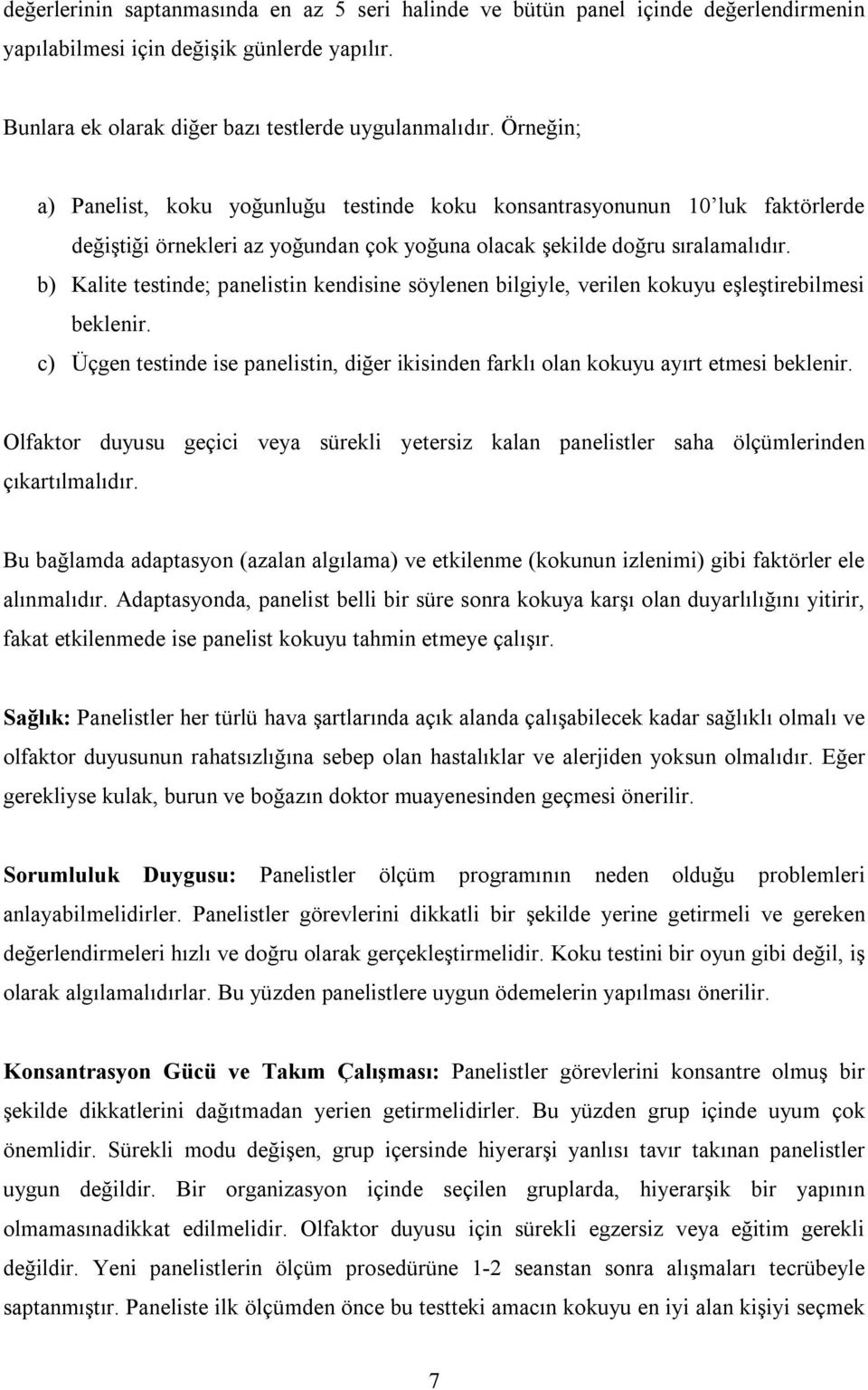 değerlerinin saptanmasında en az 5 seri halinde ve bütün panel içinde değerlendirmenin yapılabilmesi için değişik günlerde yapılır.

Bunlara ek olarak diğer bazı testlerde uygulanmalıdır. Örneğin;

a) Panelist, koku yoğunluğu testinde koku konsantrasyonunun 10'luk faktörlerde değiştiği örnekleri az yoğundan çok yoğuna olacak şekilde doğru sıralamalıdır.
b) Kalite testinde; panelistin kendisine söylenen bilgiyle, verilen kokuyu eşleştirebilmesi beklenir.
c) Üçgen testinde ise panelistin, diğer ikisinden farklı olan kokuyu ayırt etmesi beklenir.

Olfaktor duyusu geçici veya sürekli yetersiz kalan panelistler saha ölçümlerinden çıkartılmalıdır.

Bu bağlamda adaptasyon (azalan algılama) ve etkilenme (kokunun izlenimi) gibi faktörler ele alınmalıdır. Adaptasyonda, panelist belli bir süre sonra kokuya karşı olan duyarlılığını yitirir, fakat etkilenmede ise panelist kokuyu tahmin etmeye çalışır.

Sağlık: Panelistler her türlü hava şartlarında açık alanda çalışabilecek kadar sağlıklı olmalı ve olfaktor duyusunun rahatsızlığına sebep olan hastalıklar ve alerjiden yoksun olmalıdır. Eğer gerekliyse kulak, burun ve boğazın doktor muayenesinden geçmesi önerilir.

Sorumluluk Duygusu: Panelistler ölçüm programının neden olduğu problemleri anlayabilmelidirler. Panelistler görevlerini dikkatli bir şekilde yerine getirmeli ve gereken değerlendirmeleri hızlı ve doğru olarak gerçekleştirmelidir. Koku testini bir oyun gibi değil, iş olarak algılamalıdırlar. Bu yüzden panelistlere uygun ödemelerin yapılması önerilir.

Konsantrasyon Gücü ve Takım Çalışması: Panelistler görevlerini konsantre olmuş bir şekilde dikkatlerini dağıtmadan yerien getirmelidirler. Bu yüzden grup içinde uyum çok önemlidir. Sürekli modu değişen, grup içersinde hiyerarşi yanlısı tavır takınan panelistler uygun değildir. Bir organizasyon içinde seçilen gruplarda, hiyerarşik bir yapının olmamasınadikkat edilmelidir. Olfaktor duyusu için sürekli egzersiz veya eğitim gerekli değildir. Yeni panelistlerin ölçüm prosedürüne 1-2 seanstan sonra alışmaları tecrübeyle saptanmıştır. Paneliste ilk ölçümden önce bu testteki amacın kokuyu en iyi alan kişiyi seçmek

7